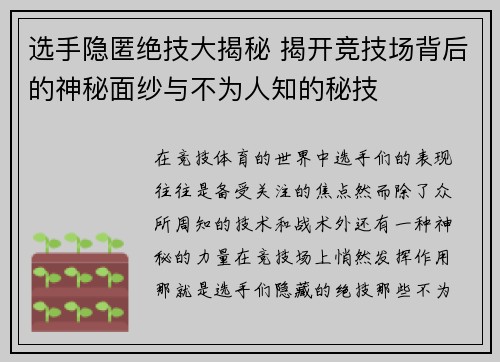 选手隐匿绝技大揭秘 揭开竞技场背后的神秘面纱与不为人知的秘技

在竞技体育的世界中选手们的表现往往是备受关注的焦点然而除了众所周知的技术和战术外还有一种神秘的力量在竞技场上悄然发挥作用那就是选手们隐藏的绝技那些不为